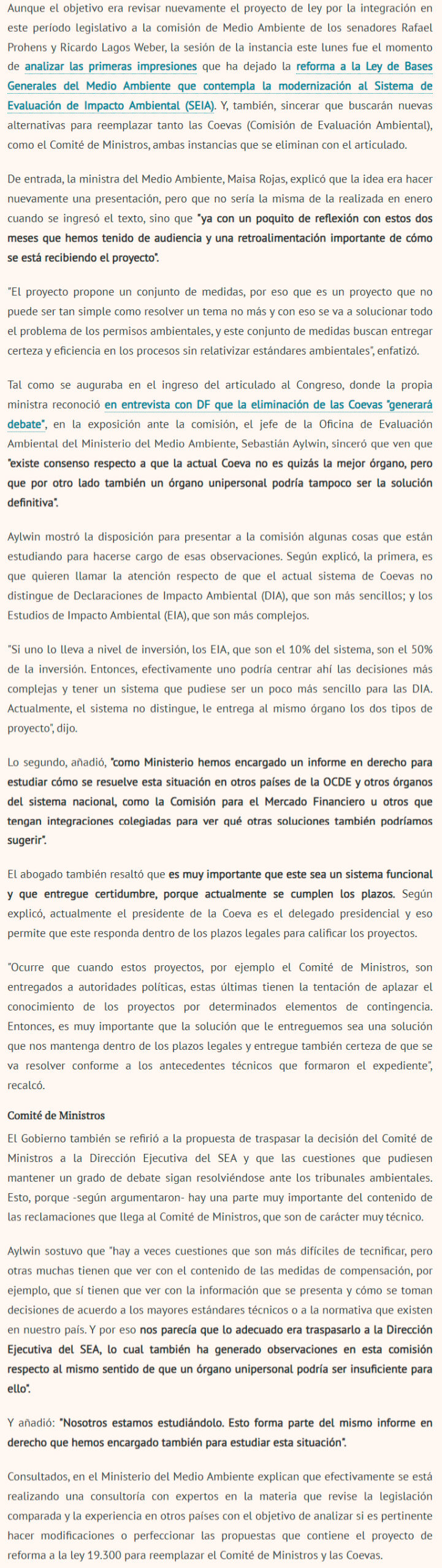 Aunque el objetivo era revisar nuevamente el proyecto de ley por la integración en este período legislativo a la comisión de Medio Ambiente de los senadores Rafael Prohens y Ricardo Lagos Weber, la sesión de la instancia este lunes fue el momento de analizar las primeras impresiones que ha dejado la reforma a la Ley de Bases Generales del Medio Ambiente que contempla la modernización al Sistema de Evaluación de Impacto Ambiental (SEIA). Y, también, sincerar que buscarán nuevas alternativas para reemplazar tanto las Coevas (Comisión de Evaluación Ambiental), como el Comité de Ministros, ambas instancias que se eliminan con el articulado.

De entrada, la ministra del Medio Ambiente, Maisa Rojas, explicó que la idea era hacer nuevamente una presentación, pero que no sería la misma de la realizada en enero cuando se ingresó el texto, sino que "ya con un poquito de reflexión con estos dos meses que hemos tenido de audiencia y una retroalimentación importante de cómo se está recibiendo el proyecto".

"El proyecto propone un conjunto de medidas, por eso que es un proyecto que no puede ser tan simple como resolver un tema no más y con eso se va a solucionar todo el problema de los permisos ambientales, y este conjunto de medidas buscan entregar certeza y eficiencia en los procesos sin relativizar estándares ambientales", enfatizó.

Tal como se auguraba en el ingreso del articulado al Congreso, donde la propia ministra reconoció en entrevista con DF que la eliminación de las Coevas "generará debate", en la exposición ante la comisión, el jefe de la Oficina de Evaluación Ambiental del Ministerio del Medio Ambiente, Sebastián Aylwin, sinceró que ven que "existe consenso respecto a que la actual Coeva no es quizás la mejor órgano, pero que por otro lado también un órgano unipersonal podría tampoco ser la solución definitiva".

Aylwin mostró la disposición para presentar a la comisión algunas cosas que están estudiando para hacerse cargo de esas observaciones. Según explicó, la primera, es que quieren llamar la atención respecto de que el actual sistema de Coevas no distingue de Declaraciones de Impacto Ambiental (DIA), que son más sencillos; y los Estudios de Impacto Ambiental (EIA), que son más complejos.

"Si uno lo lleva a nivel de inversión, los EIA, que son el 10% del sistema, son el 50% de la inversión. Entonces, efectivamente uno podría centrar ahí las decisiones más complejas y tener un sistema que pudiese ser un poco más sencillo para las DIA. Actualmente, el sistema no distingue, le entrega al mismo órgano los dos tipos de proyecto", dijo.

Lo segundo, añadió, "como Ministerio hemos encargado un informe en derecho para estudiar cómo se resuelve esta situación en otros países de la OCDE y otros órganos del sistema nacional, como la Comisión para el Mercado Financiero u otros que tengan integraciones colegiadas para ver qué otras soluciones también podríamos sugerir".

El abogado también resaltó que es muy importante que este sea un sistema funcional y que entregue certidumbre, porque actualmente se cumplen los plazos. Según explicó, actualmente el presidente de la Coeva es el delegado presidencial y eso permite que este responda dentro de los plazos legales para calificar los proyectos.

"Ocurre que cuando estos proyectos, por ejemplo el Comité de Ministros, son entregados a autoridades políticas, estas últimas tienen la tentación de aplazar el conocimiento de los proyectos por determinados elementos de contingencia. Entonces, es muy importante que la solución que le entreguemos sea una solución que nos mantenga dentro de los plazos legales y entregue también certeza de que se va resolver conforme a los antecedentes técnicos que formaron el expediente", recalcó.

Comité de Ministros

El Gobierno también se refirió a la propuesta de traspasar la decisión del Comité de Ministros a la Dirección Ejecutiva del SEA y que las cuestiones que pudiesen mantener un grado de debate sigan resolviéndose ante los tribunales ambientales. Esto, porque -según argumentaron- hay una parte muy importante del contenido de las reclamaciones que llega al Comité de Ministros, que son de carácter muy técnico.

Aylwin sostuvo que "hay a veces cuestiones que son más difíciles de tecnificar, pero otras muchas tienen que ver con el contenido de las medidas de compensación, por ejemplo, que sí tienen que ver con la información que se presenta y cómo se toman decisiones de acuerdo a los mayores estándares técnicos o a la normativa que existen en nuestro país. Y por eso nos parecía que lo adecuado era traspasarlo a la Dirección Ejecutiva del SEA, lo cual también ha generado observaciones en esta comisión respecto al mismo sentido de que un órgano unipersonal podría ser insuficiente para ello".

Y añadió: "Nosotros estamos estudiándolo. Esto forma parte del mismo informe en derecho que hemos encargado también para estudiar esta situación".

Consultados, en el Ministerio del Medio Ambiente explican que efectivamente se está realizando una consultoría con expertos en la materia que revise la legislación comparada y la experiencia en otros países con el objetivo de analizar si es pertinente hacer modificaciones o perfeccionar las propuestas que contiene el proyecto de reforma a la ley 19.300 para reemplazar el Comité de Ministros y las Coevas.